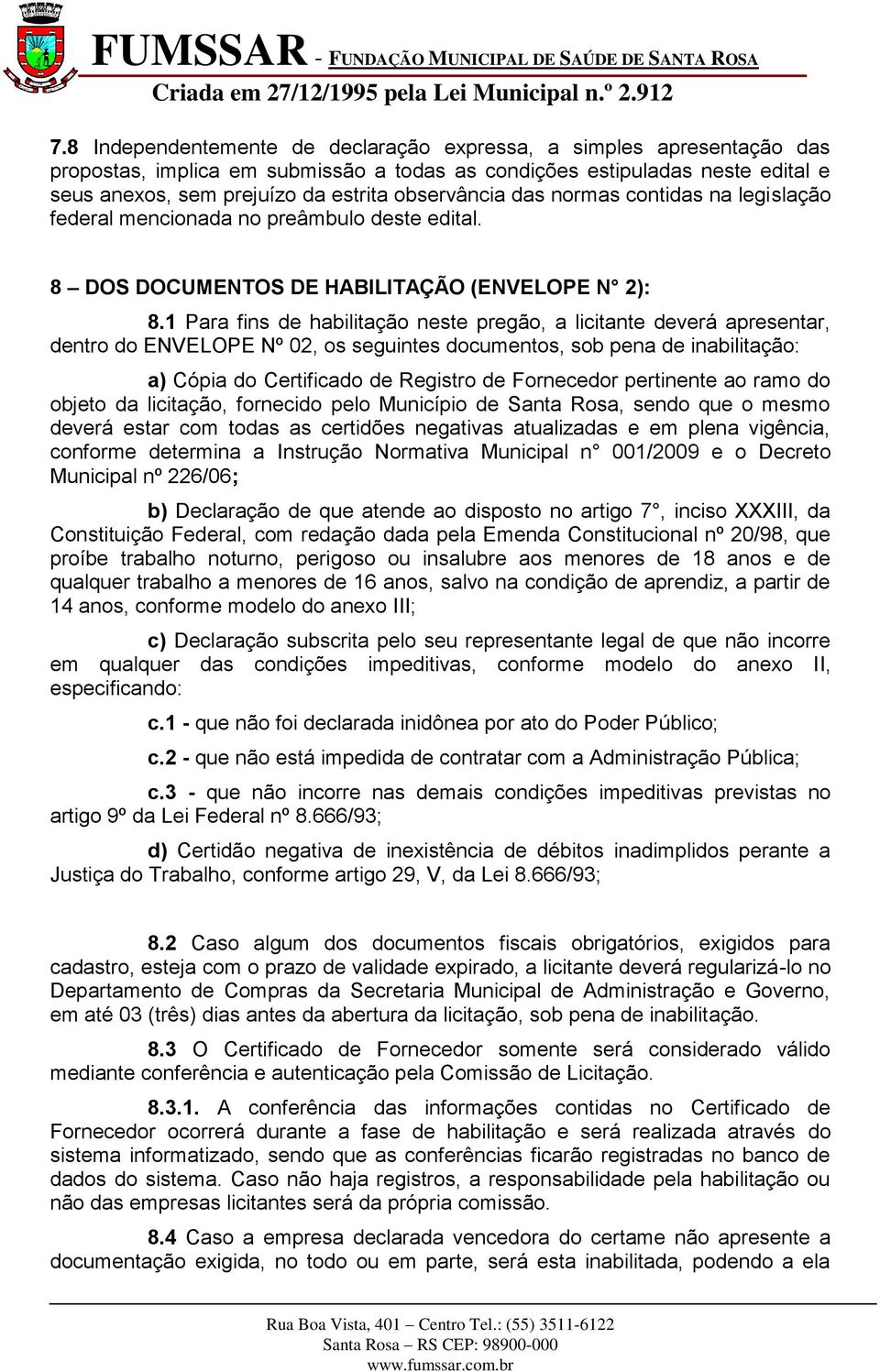 FUMSSAR - FUNDAÇÃO MUNICIPAL DE SAÚDE DE SANTA ROSA
Criada em 27/12/1995 pela Lei Municipal n.º 2.912

7.8 Independentemente de declaração expressa, a simples apresentação das propostas, implica em submissão a todas as condições estipuladas neste edital e seus anexos, sem prejuízo da estrita observância das normas contidas na legislação federal mencionada no preâmbulo deste edital.

8 – DOS DOCUMENTOS DE HABILITAÇÃO (ENVELOPE N° 2):

8.1 Para fins de habilitação neste pregão, a licitante deverá apresentar, dentro do ENVELOPE Nº 02, os seguintes documentos, sob pena de inabilitação:

a) Cópia do Certificado de Registro de Fornecedor pertinente ao ramo do objeto da licitação, fornecido pelo Município de Santa Rosa, sendo que o mesmo deverá estar com todas as certidões negativas atualizadas e em plena vigência, conforme determina a Instrução Normativa Municipal n° 001/2009 e o Decreto Municipal nº 226/06;

b) Declaração de que atende ao disposto no artigo 7°, inciso XXXIII, da Constituição Federal, com redação dada pela Emenda Constitucional nº 20/98, que proíbe trabalho noturno, perigoso ou insalubre aos menores de 18 anos e de qualquer trabalho a menores de 16 anos, salvo na condição de aprendiz, a partir de 14 anos, conforme modelo do anexo III;

c) Declaração subscrita pelo seu representante legal de que não incorre em qualquer das condições impeditivas, conforme modelo do anexo II, especificando:

c.1 - que não foi declarada inidônea por ato do Poder Público;

c.2 - que não está impedida de contratar com a Administração Pública;

c.3 - que não incorre nas demais condições impeditivas previstas no artigo 9º da Lei Federal nº 8.666/93;

d) Certidão negativa de inexistência de débitos inadimplidos perante a Justiça do Trabalho, conforme artigo 29, V, da Lei 8.666/93;

8.2 Caso algum dos documentos fiscais obrigatórios, exigidos para cadastro, esteja com o prazo de validade expirado, a licitante deverá regularizá-lo no Departamento de Compras da Secretaria Municipal de Administração e Governo, em até 03 (três) dias antes da abertura da licitação, sob pena de inabilitação.

8.3 O Certificado de Fornecedor somente será considerado válido mediante conferência e autenticação pela Comissão de Licitação.

8.3.1. A conferência das informações contidas no Certificado de Fornecedor ocorrerá durante a fase de habilitação e será realizada através do sistema informatizado, sendo que as conferências ficarão registradas no banco de dados do sistema. Caso não haja registros, a responsabilidade pela habilitação ou não das empresas licitantes será da própria comissão.

8.4 Caso a empresa declarada vencedora do certame não apresente a documentação exigida, no todo ou em parte, será esta inabilitada, podendo a ela

Rua Boa Vista, 401 – Centro Tel.: (55) 3511-6122
Santa Rosa – RS CEP: 98900-000
www.fumssar.com.br